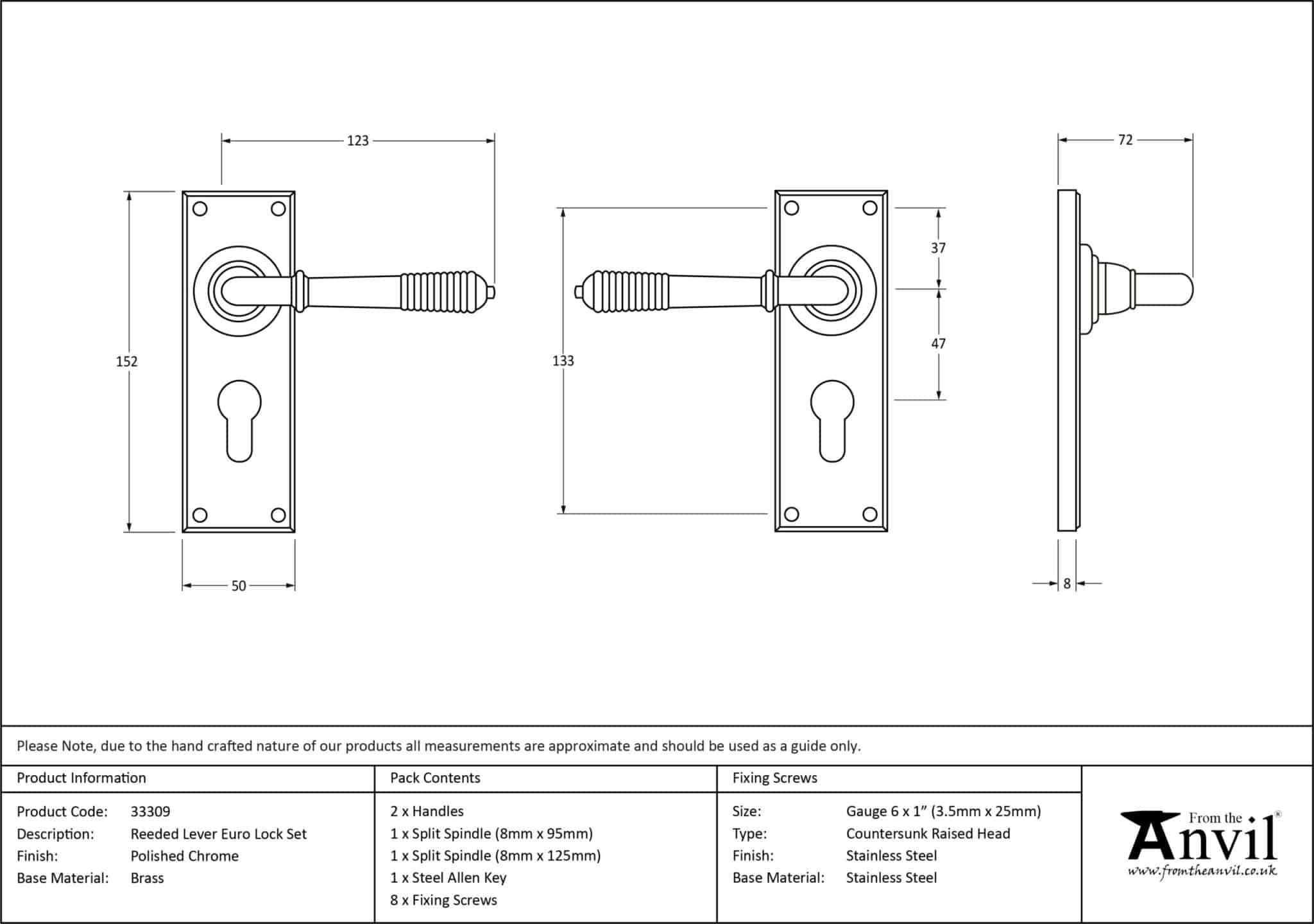 123

152

50

133

37

47

72

8

Please Note, due to the hand crafted nature of our products all measurements are approximate and should be used as a guide only.

Product Information

Product Code: 33309
Description: Reeded Lever Euro Lock Set
Finish: Polished Chrome
Base Material: Brass

Pack Contents

2 x Handles
1 x Split Spindle (8mm x 95mm)
1 x Split Spindle (8mm x 125mm)
1 x Steel Allen Key
8 x Fixing Screws

Fixing Screws

Size: Gauge 6 x 1" (3.5mm x 25mm)
Type: Countersunk Raised Head
Finish: Stainless Steel
Base Material: Stainless Steel

From the Anvil®
www.fromtheanvil.co.uk